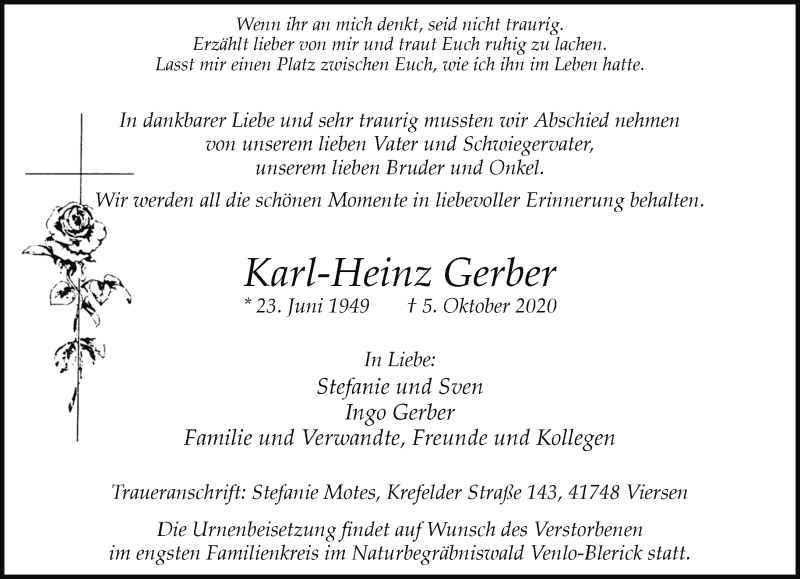 Wenn ihr an mich denkt, seid nicht traurig.
Erzählt lieber von mir und traut Euch ruhig zu lachen.
Lasst mir einen Platz zwischen Euch, wie ich ihn im Leben hatte.

In dankbarer Liebe und sehr traurig mussten wir Abschied nehmen
von unserem lieben Vater und Schwiegervater,
unserem lieben Bruder und Onkel.
Wir werden all die schönen Momente in liebevoller Erinnerung behalten.

Karl-Heinz Gerber
* 23. Juni 1949 † 5. Oktober 2020

In Liebe:
Stefanie und Sven
Ingo Gerber
Familie und Verwandte, Freunde und Kollegen

Traueranschrift: Stefanie Motes, Krefelder Straße 143, 41748 Viersen

Die Urnenbeisetzung findet auf Wunsch des Verstorbenen
im engsten Familienkreis im Naturbegräbniswald Venlo-Blerick statt.